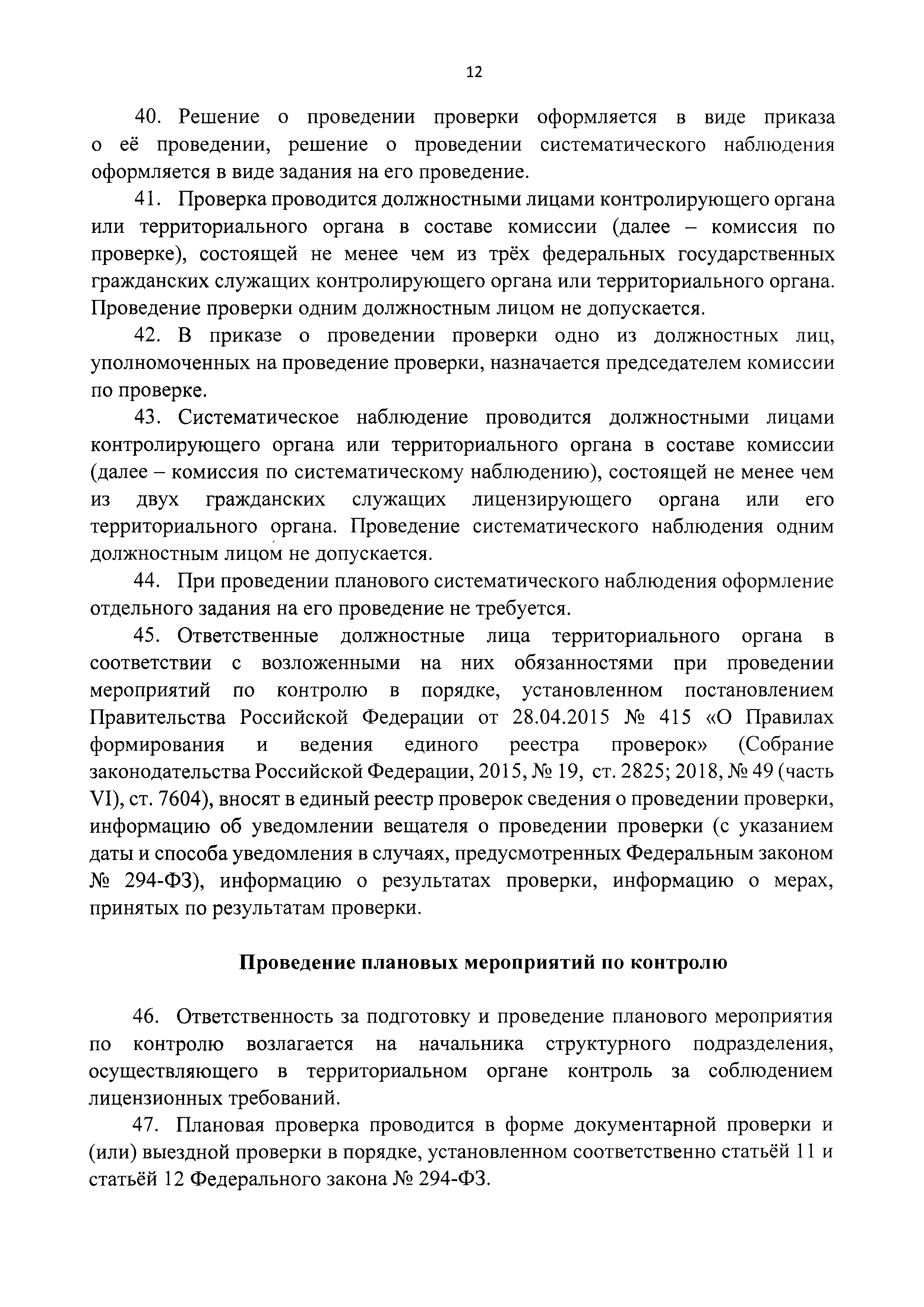 12

40. Решение о проведении проверки оформляется в виде приказа о её проведении, решение о проведении систематического наблюдения оформляется в виде задания на его проведение.

41. Проверка проводится должностными лицами контролирующего органа или территориального органа в составе комиссии (далее – комиссия по проверке), состоящей не менее чем из трёх федеральных государственных гражданских служащих контролирующего органа или территориального органа. Проведение проверки одним должностным лицом не допускается.

42. В приказе о проведении проверки одно из должностных лиц, уполномоченных на проведение проверки, назначается председателем комиссии по проверке.

43. Систематическое наблюдение проводится должностными лицами контролирующего органа или территориального органа в составе комиссии (далее – комиссия по систематическому наблюдению), состоящей не менее чем из двух гражданских служащих лицензирующего органа или его территориального органа. Проведение систематического наблюдения одним должностным лицом не допускается.

44. При проведении планового систематического наблюдения оформление отдельного задания на его проведение не требуется.

45. Ответственные должностные лица территориального органа в соответствии с возложенными на них обязанностями при проведении мероприятий по контролю в порядке, установленном постановлением Правительства Российской Федерации от 28.04.2015 № 415 «О Правилах формирования и ведения единого реестра проверок» (Собрание законодательства Российской Федерации, 2015, № 19, ст. 2825; 2018, № 49 (часть VI), ст. 7604), вносят в единый реестр проверок сведения о проведении проверки, информацию об уведомлении вещателя о проведении проверки (с указанием даты и способа уведомления в случаях, предусмотренных Федеральным законом № 294-ФЗ), информацию о результатах проверки, информацию о мерах, принятых по результатам проверки.

Проведение плановых мероприятий по контролю

46. Ответственность за подготовку и проведение планового мероприятия по контролю возлагается на начальника структурного подразделения, осуществляющего в территориальном органе контроль за соблюдением лицензионных требований.

47. Плановая проверка проводится в форме документарной проверки и (или) выездной проверки в порядке, установленном соответственно статьёй 11 и статьёй 12 Федерального закона № 294-ФЗ.